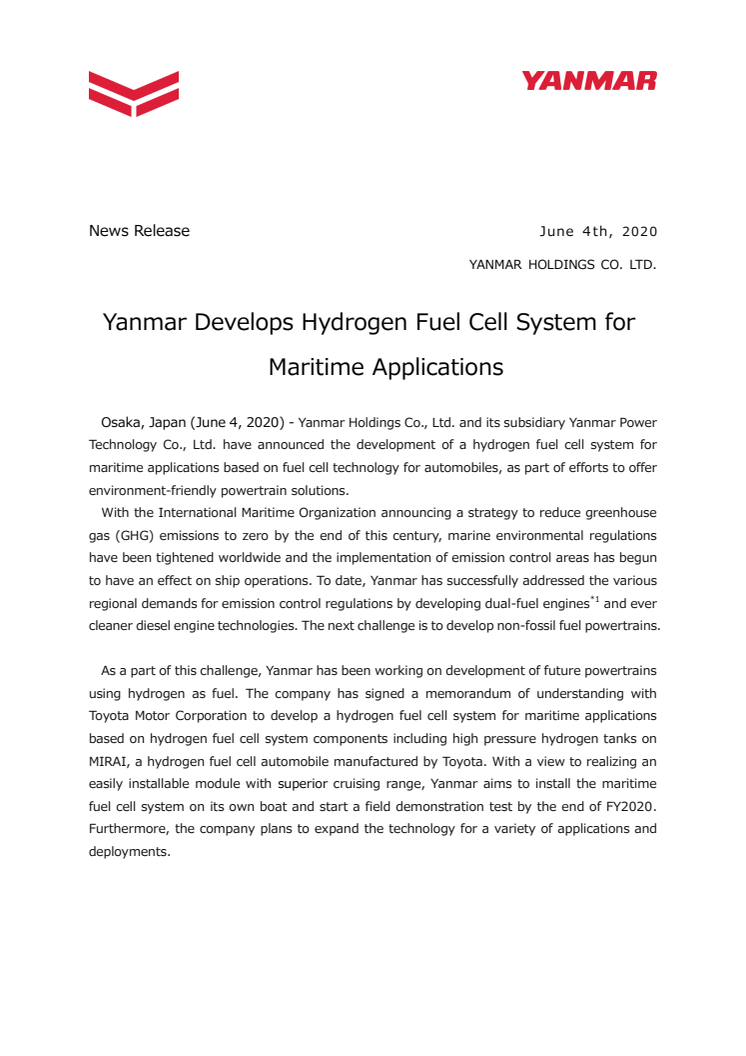 YANMAR

News Release

June 4th, 2020

YANMAR HOLDINGS CO. LTD.

Yanmar Develops Hydrogen Fuel Cell System for Maritime Applications

Osaka, Japan (June 4, 2020) - Yanmar Holdings Co., Ltd. and its subsidiary Yanmar Power Technology Co., Ltd. have announced the development of a hydrogen fuel cell system for maritime applications based on fuel cell technology for automobiles, as part of efforts to offer environment-friendly powertrain solutions.

With the International Maritime Organization announcing a strategy to reduce greenhouse gas (GHG) emissions to zero by the end of this century, marine environmental regulations have been tightened worldwide and the implementation of emission control areas has begun to have an effect on ship operations. To date, Yanmar has successfully addressed the various regional demands for emission control regulations by developing dual-fuel engines$^{*1}$ and ever cleaner diesel engine technologies. The next challenge is to develop non-fossil fuel powertrains.

As a part of this challenge, Yanmar has been working on development of future powertrains using hydrogen as fuel. The company has signed a memorandum of understanding with Toyota Motor Corporation to develop a hydrogen fuel cell system for maritime applications based on hydrogen fuel cell system components including high pressure hydrogen tanks on MIRAI, a hydrogen fuel cell automobile manufactured by Toyota. With a view to realizing an easily installable module with superior cruising range, Yanmar aims to install the maritime fuel cell system on its own boat and start a field demonstration test by the end of FY2020. Furthermore, the company plans to expand the technology for a variety of applications and deployments.